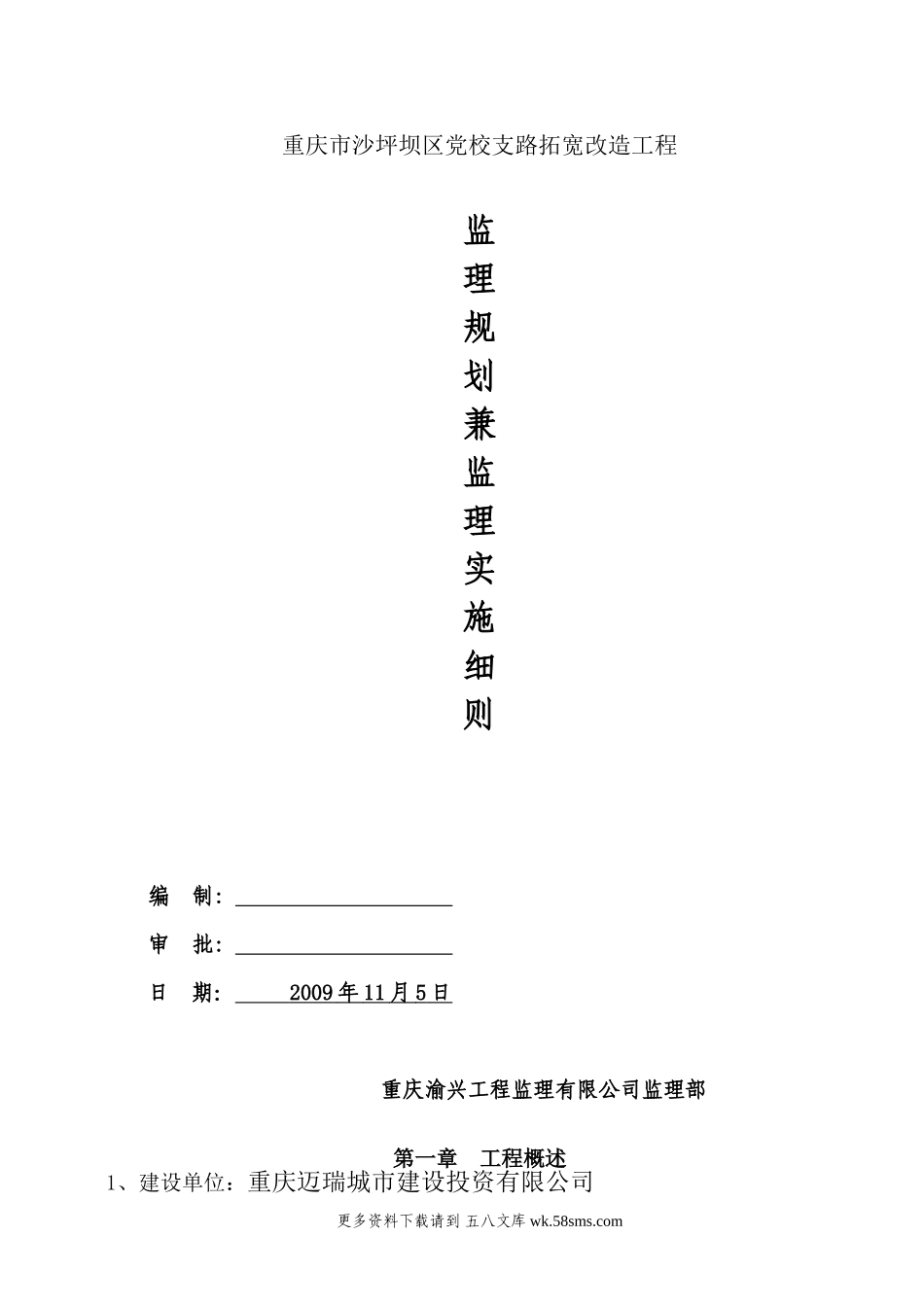 重庆市沙坪坝区党校支路拓宽改造工程

监理规划兼监理实施细则

编　制：

审　批：

日　期：　2009年11月5日

重庆渝兴工程监理有限公司监理部

第一章　工程概述

1、建设单位：重庆迈瑞城市建设投资有限公司

更多资料下载请到 五八文库 wk.58sms.com